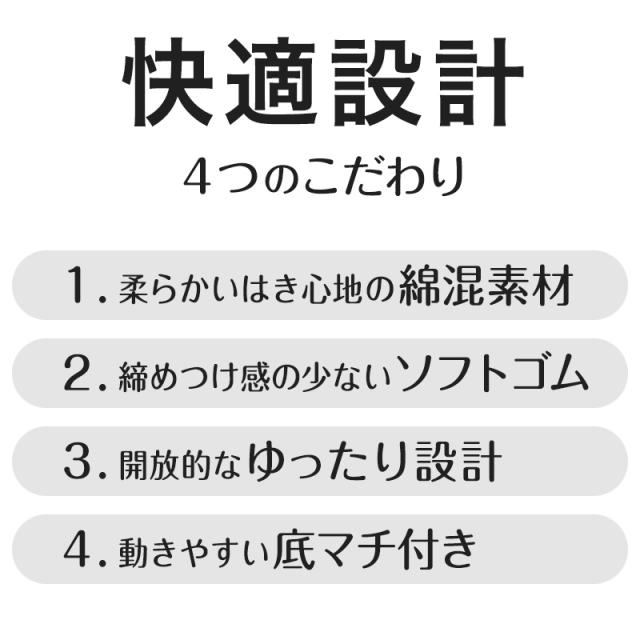 快適設計

4つのこだわり

1. 柔らかいはき心地の綿混素材

2. 締めつけ感の少ないソフトゴム

3. 開放的なゆったり設計

4. 動きやすい底マチ付き